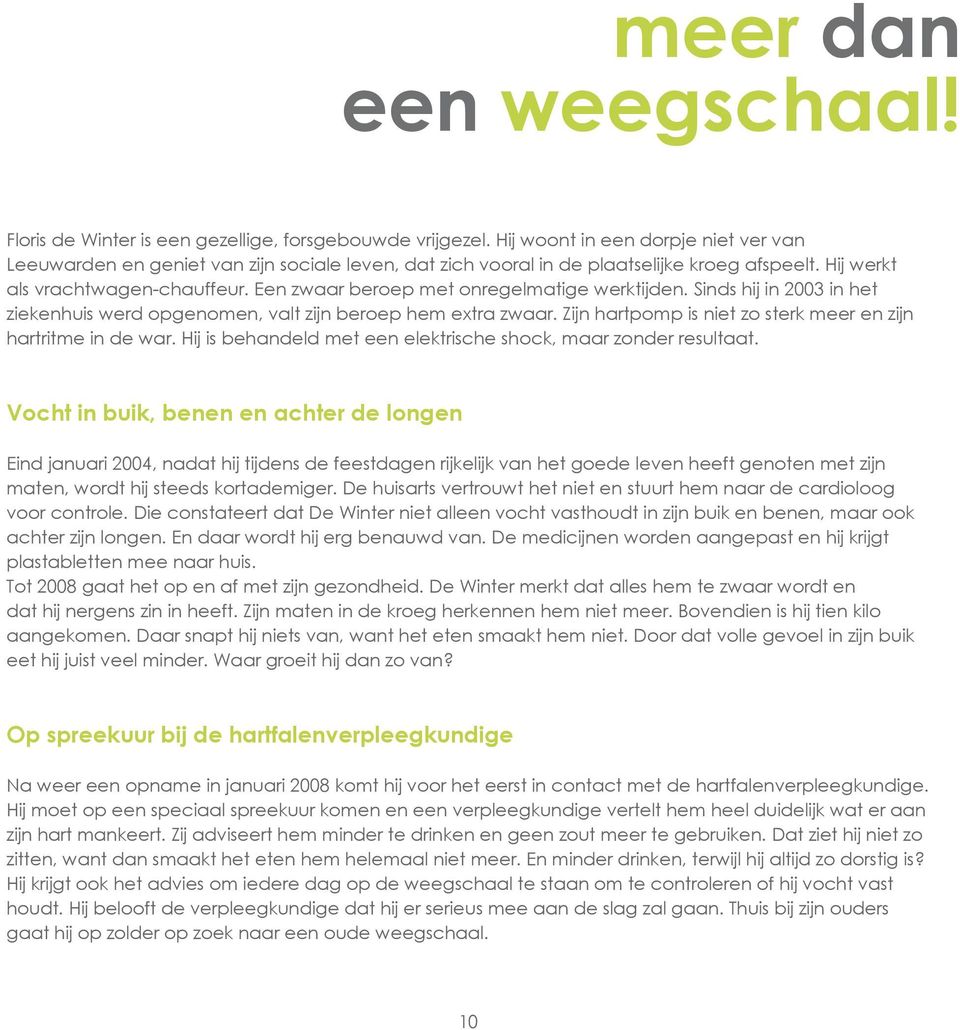 meer dan
een weegschaal!

Floris de Winter is een gezellige, forsgebouwde vrijgezel. Hij woont in een dorpje niet ver van Leeuwarden en geniet van zijn sociale leven, dat zich vooral in de plaatselijke kroeg afspeelt. Hij werkt als vrachtwagen-chauffeur. Een zwaar beroep met onregelmatige werktijden. Sinds hij in 2003 in het ziekenhuis werd opgenomen, valt zijn beroep hem extra zwaar. Zijn hartpomp is niet zo sterk meer en zijn hartritme in de war. Hij is behandeld met een elektrische shock, maar zonder resultaat.

Vocht in buik, benen en achter de longen

Eind januari 2004, nadat hij tijdens de feestdagen rijkelijk van het goede leven heeft genoten met zijn maten, wordt hij steeds kortademiger. De huisarts vertrouwt het niet en stuurt hem naar de cardioloog voor controle. Die constateert dat De Winter niet alleen vocht vasthoudt in zijn buik en benen, maar ook achter zijn longen. En daar wordt hij erg benauwd van. De medicijnen worden aangepast en hij krijgt plastabletten mee naar huis.
Tot 2008 gaat het op en af met zijn gezondheid. De Winter merkt dat alles hem te zwaar wordt en dat hij nergens zin in heeft. Zijn maten in de kroeg herkennen hem niet meer. Bovendien is hij tien kilo aangekomen. Daar snapt hij niets van, want het eten smaakt hem niet. Door dat volle gevoel in zijn buik eet hij juist veel minder. Waar groeit hij dan zo van?

Op spreekuur bij de hartfalenverpleegkundige

Na weer een opname in januari 2008 komt hij voor het eerst in contact met de hartfalenverpleegkundige. Hij moet op een speciaal spreekuur komen en een verpleegkundige vertelt hem heel duidelijk wat er aan zijn hart mankeert. Zij adviseert hem minder te drinken en geen zout meer te gebruiken. Dat ziet hij niet zo zitten, want dan smaakt het eten hem helemaal niet meer. En minder drinken, terwijl hij altijd zo dorstig is? Hij krijgt ook het advies om iedere dag op de weegschaal te staan om te controleren of hij vocht vast houdt. Hij belooft de verpleegkundige dat hij er serieus mee aan de slag zal gaan. Thuis bij zijn ouders gaat hij op zolder op zoek naar een oude weegschaal.

10